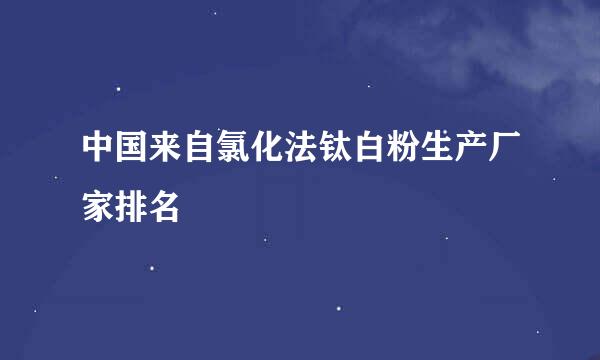 中国来自氯化法钛白粉生产厂家排名